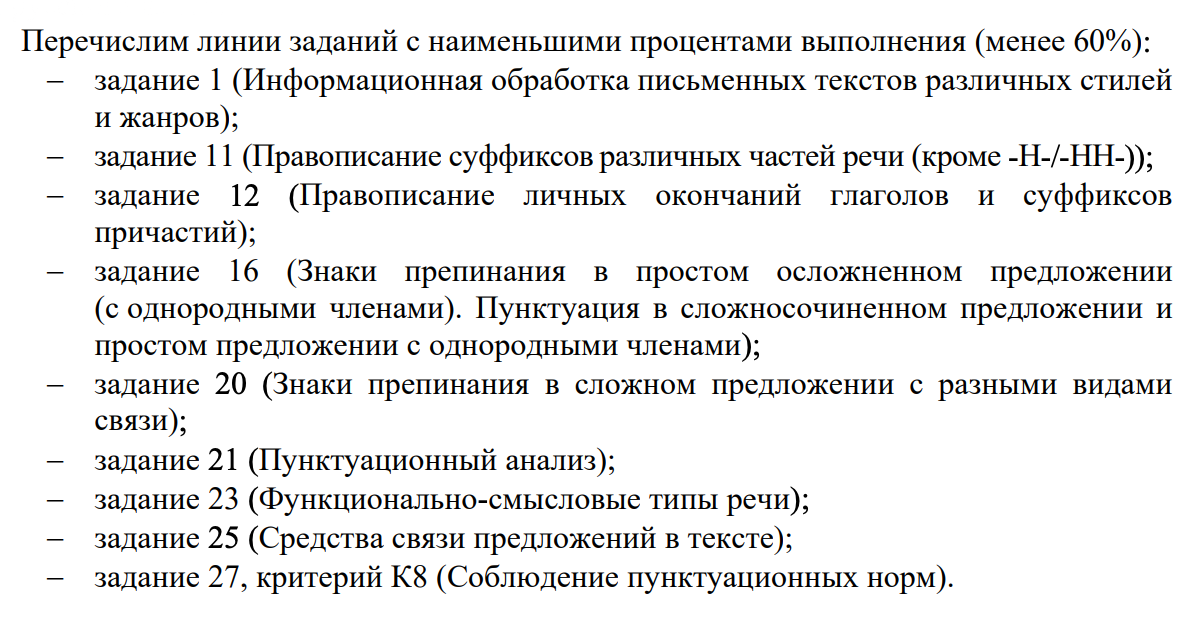 Перечислим линии заданий с наименьшими процентами выполнения (менее 60%):
– задание 1 (Информационная обработка письменных текстов различных стилей и жанров);
– задание 11 (Правописание суффиксов различных частей речи (кроме -Н-/-НН-));
– задание 12 (Правописание личных окончаний глаголов и суффиксов причастий);
– задание 16 (Знаки препинания в простом осложненном предложении (с однородными членами). Пунктуация в сложносочиненном предложении и простом предложении с однородными членами);
– задание 20 (Знаки препинания в сложном предложении с разными видами связи);
– задание 21 (Пунктуационный анализ);
– задание 23 (Функционально-смысловые типы речи);
– задание 25 (Средства связи предложений в тексте);
– задание 27, критерий К8 (Соблюдение пунктуационных норм).